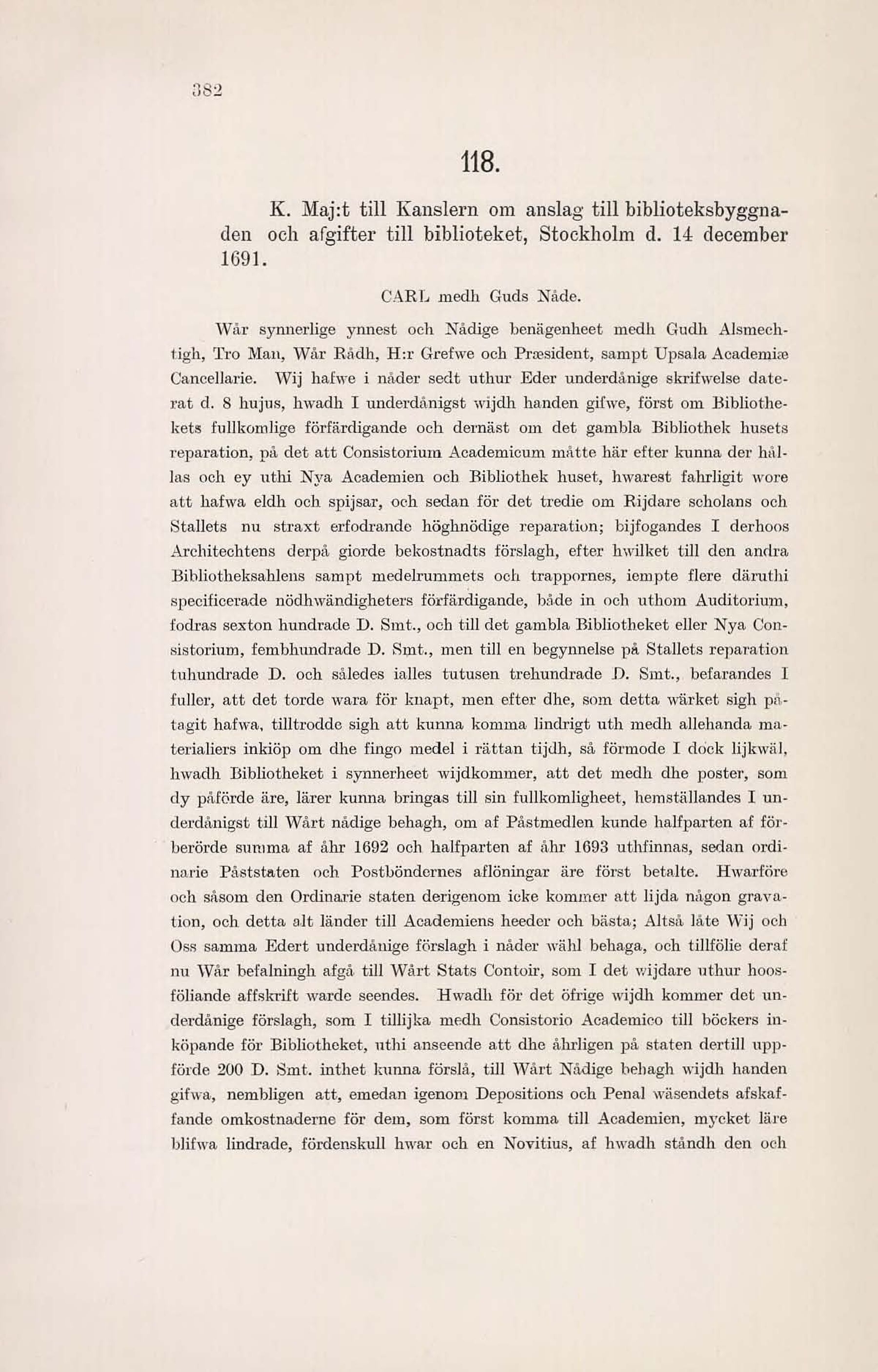 382

118.

K. Maj:t till Kanslern om anslag till biblioteksbyggnaden och afgifter till biblioteket, Stockholm d. 14 december 1691.

CARL medh Guds Nåde.

Wår synnerlige ynnest och Nådige benägenheet medh Gudh Alsmechtigh, Tro Man, Wår Rådh, H:r Grefwe och Præsident, sampt Upsala Academiæ Cancellarie. Wij hafwe i nåder sedt uthur Eder underdånige skrifwelse daterat d. 8 hujus, hwadh I underdånigst wijdh handen gifwe, först om Bibliothekets fullkomlige förfärdigande och dernäst om det gambla Bibliothek husets reparation, på det att Consistorium Academicum måtte här efter kunna der hållas och ey uthi Nya Academien och Bibliothek huset, hwarest fahrligit wore att hafwa eldh och spijsar, och sedan för det tredie om Rijdare scholans och Stallets nu straxt erfodrande höghnödige reparation; bijfogandes I derhoos Architechtens derpå giorde bekostnadts förslagh, efter hwilket till den andra Bibliotheksahlens sampt medelrummets och trappornes, iempte flere däruthi specificerade nödhwändigheters förfärdigande, både in och uthom Auditorium, fodras sexton hundrade D. Smt., och till det gambla Bibliotheket eller Nya Consistorium, fembhundrade D. Smt., men till en begynnelse på Stallets reparation tuhundrade D. och således ialles tutusen trehundrade D. Smt., befarandes I fuller, att det torde wara för knapt, men efter dhe, som detta wärket sigh påtagit hafwa, tilltrodde sigh att kunna komma lindrigt uth medh allehanda materialiers inkiöp om dhe fingo medel i rättan tijdh, så förmode I dock lijkwäl, hwadh Bibliotheket i synnerheet wijdkommer, att det medh dhe poster, som dy påförde äre, lärer kunna bringas till sin fullkomligheet, hemställandes I underdånigst till Wårt nådige behagh, om af Påstmedlen kunde halfparten af förberörde summa af åhr 1692 och halfparten af åhr 1693 uthfinnas, sedan ordinarie Påststaten och Postböndernes aflöningar äre först betalte. Hwarföre och såsom den Ordinarie staten derigenom icke kommer att lijda någon gravation, och detta alt länder till Academiens heeder och bästa; Altså låte Wij och Oss samma Edert underdånige förslagh i nåder wähl behaga, och tillfölie deraf nu Wår befalningh afgå till Wårt Stats Contoir, som I det wijdare uthur hoosföliande affskrift warde seendes. Hwadh för det öfrige wijdh kommer det underdånige förslagh, som I tillijka medh Consistorio Academico till böckers inköpande för Bibliotheket, uthi anseende att dhe åhrligen på staten dertill uppförde 200 D. Smt. inthet kunna förslå, till Wårt Nådige behagh wijdh handen gifwa, nembligen att, emedan igenom Depositions och Penal wäsendets afskaffande omkostnaderne för dem, som först komma till Academien, mycket läre blifwa lindrade, fördenskull hwar och en Novitius, af hwadh ståndh den och